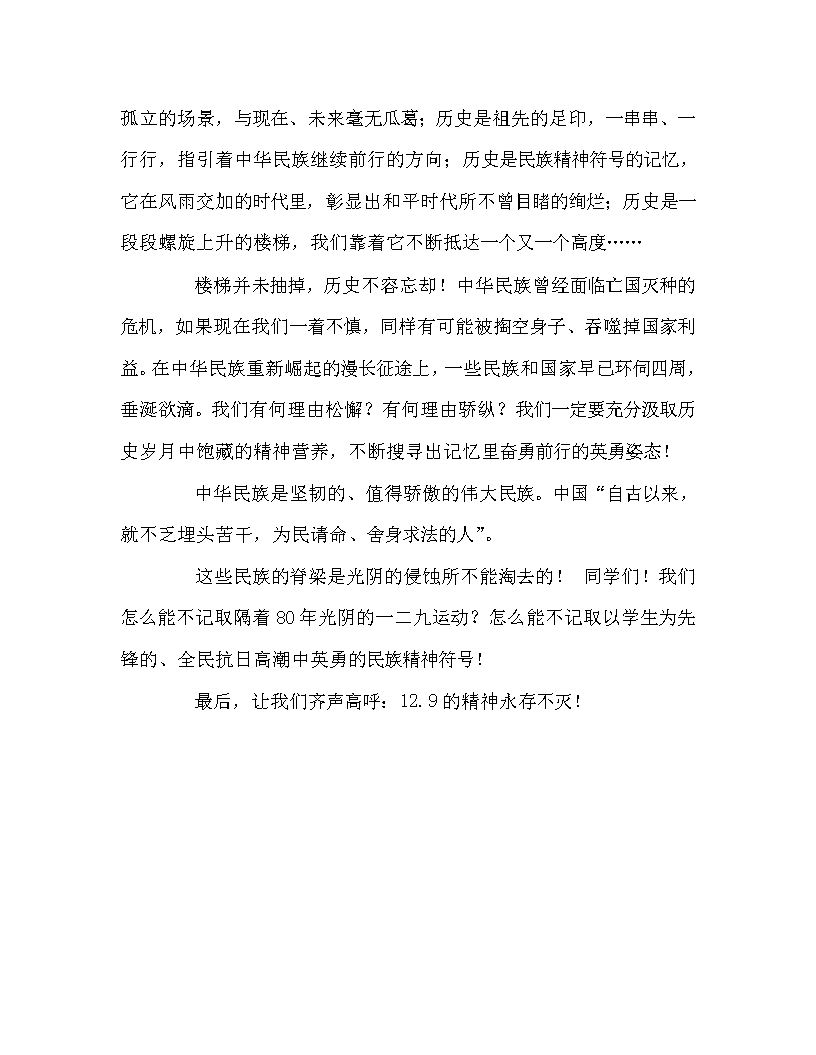 孤立的场景，与现在、未来毫无瓜葛；历史是祖先的足印，一串串、一行行，指引着中华民族继续前行的方向；历史是民族精神符号的记忆，它在风雨交加的时代里，彰显出和平时代所不曾目睹的绚烂；历史是一段段螺旋上升的楼梯，我们靠着它不断抵达一个又一个高度……

楼梯并未抽掉，历史不容忘却！中华民族曾经面临亡国灭种的危机，如果现在我们一着不慎，同样有可能被掏空身子、吞噬掉国家利益。在中华民族重新崛起的漫长征途上，一些民族和国家早已环伺四周，垂涎欲滴。我们有何理由松懈？有何理由骄纵？我们一定要充分汲取历史岁月中饱藏的精神营养，不断搜寻出记忆里奋勇前行的英勇姿态！

中华民族是坚韧的、值得骄傲的伟大民族。中国“自古以来，就不乏埋头苦干，为民请命、舍身求法的人”。

这些民族的脊梁是光阴的侵蚀所不能淘去的！ 同学们！我们怎么能不记取隔着80年光阴的一二九运动？怎么能不记取以学生为先锋的、全民抗日高潮中英勇的民族精神符号！

最后，让我们齐声高呼：12.9的精神永存不灭！